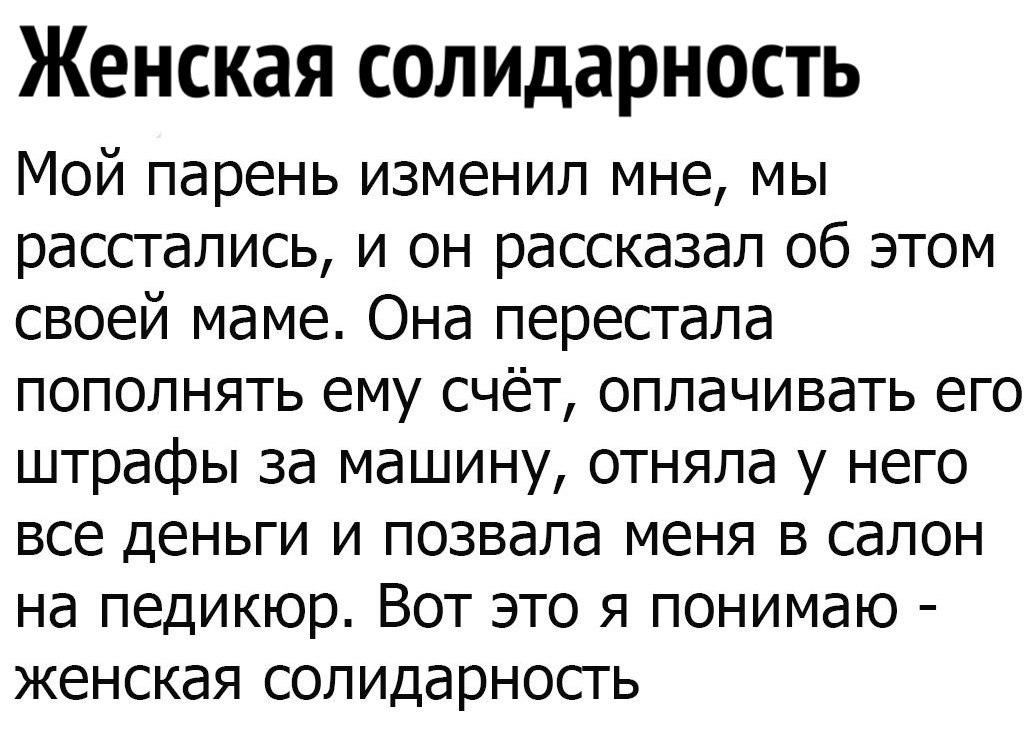 Женская солидарность

Мой парень изменил мне, мы расстались, и он рассказал об этом своей маме. Она перестала пополнять ему счёт, оплачивать его штрафы за машину, отняла у него все деньги и позвала меня в салон на педикюр. Вот это я понимаю - женская солидарность